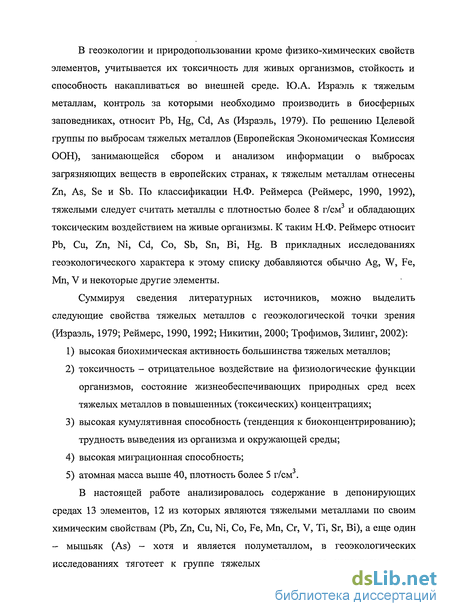 В геоэкологии и природопользовании кроме физико-химических свойств элементов, учитывается их токсичность для живых организмов, стойкость и способность накапливаться во внешней среде. Ю.А. Израэль к тяжелым металлам, контроль за которыми необходимо производить в биосферных заповедниках, относит Pb, Hg, Cd, As (Израэль, 1979). По решению Целевой группы по выбросам тяжелых металлов (Европейская Экономическая Комиссия ООН), занимающейся сбором и анализом информации о выбросах загрязняющих веществ в европейских странах, к тяжелым металлам отнесены Zn, As, Se и Sb. По классификации Н.Ф. Реймерса (Реймерс, 1990, 1992), тяжелыми следует считать металлы с плотностью более 8 г/см$^3$ и обладающих токсическим воздействием на живые организмы. К таким Н.Ф. Реймерс относит Pb, Cu, Zn, Ni, Cd, Co, Sb, Sn, Bi, Hg. В прикладных исследованиях геоэкологического характера к этому списку добавляются обычно Ag, W, Fe, Mn, V и некоторые другие элементы.

Суммируя сведения литературных источников, можно выделить следующие свойства тяжелых металлов с геоэкологической точки зрения (Израэль, 1979; Реймерс, 1990, 1992; Никитин, 2000; Трофимов, Зилинг, 2002):

1) высокая биохимическая активность большинства тяжелых металлов;

2) токсичность – отрицательное воздействие на физиологические функции организмов, состояние жизнеобеспечивающих природных сред всех тяжелых металлов в повышенных (токсических) концентрациях;

3) высокая кумулятивная способность (тенденция к биоконцентрированию); трудность выведения из организма и окружающей среды;

4) высокая миграционная способность;

5) атомная масса выше 40, плотность более 5 г/см$^3$.

В настоящей работе анализировалось содержание в депонирующих средах 13 элементов, 12 из которых являются тяжелыми металлами по своим химическим свойствам (Pb, Zn, Cu, Ni, Co, Fe, Mn, Cr, V, Ti, Sr, Bi), а еще один – мышьяк (As) – хотя и является полуметаллом, в геоэкологических исследованиях тяготеет к группе тяжелых

dsLib.net
библиотека диссертаций